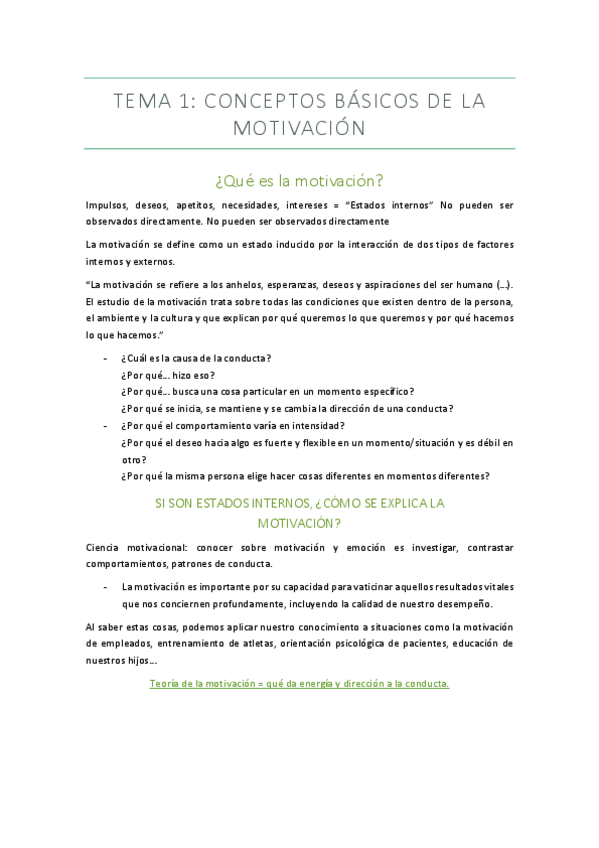 TEMA 1: CONCEPTOS BÁSICOS DE LA MOTIVACIÓN

¿Qué es la motivación?

Impulsos, deseos, apetitos, necesidades, intereses = "Estados internos" No pueden ser observados directamente. No pueden ser observados directamente

La motivación se define como un estado inducido por la interacción de dos tipos de factores internos y externos.

"La motivación se refiere a los anhelos, esperanzas, deseos y aspiraciones del ser humano (…). El estudio de la motivación trata sobre todas las condiciones que existen dentro de la persona, el ambiente y la cultura y que explican por qué queremos lo que queremos y por qué hacemos lo que hacemos."

- ¿Cuál es la causa de la conducta?
¿Por qué… hizo eso?
¿Por qué… busca una cosa particular en un momento específico?
¿Por qué se inicia, se mantiene y se cambia la dirección de una conducta?
- ¿Por qué el comportamiento varía en intensidad?
¿Por qué el deseo hacia algo es fuerte y flexible en un momento/situación y es débil en otro?
¿Por qué la misma persona elige hacer cosas diferentes en momentos diferentes?

SI SON ESTADOS INTERNOS, ¿CÓMO SE EXPLICA LA MOTIVACIÓN?

Ciencia motivacional: conocer sobre motivación y emoción es investigar, contrastar comportamientos, patrones de conducta.

- La motivación es importante por su capacidad para vaticinar aquellos resultados vitales que nos conciernen profundamente, incluyendo la calidad de nuestro desempeño.

Al saber estas cosas, podemos aplicar nuestro conocimiento a situaciones como la motivación de empleados, entrenamiento de atletas, orientación psicológica de pacientes, educación de nuestros hijos…

Teoría de la motivación = qué da energía y dirección a la conducta.